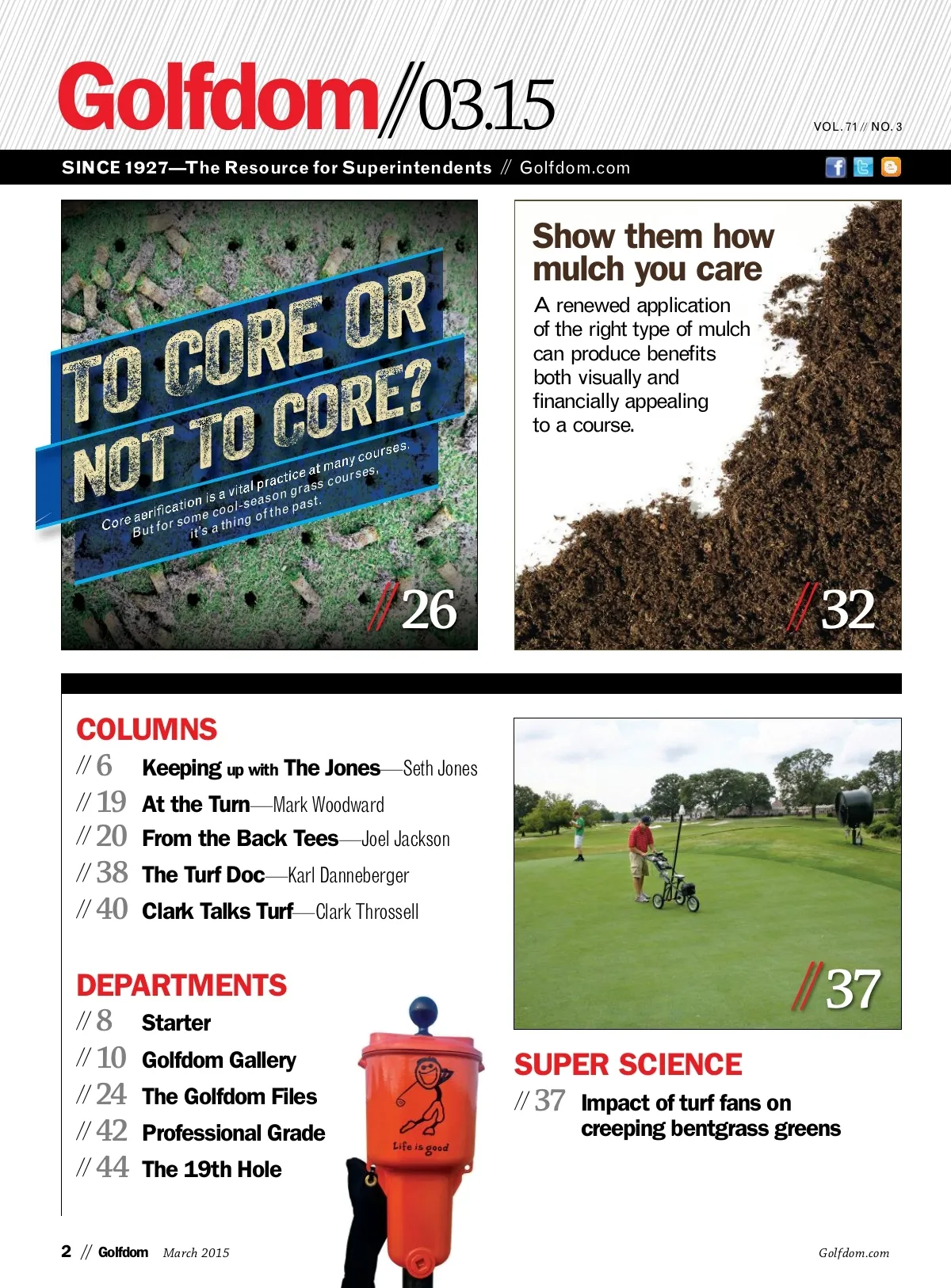 Golfdom//03.15

VOL. 71 // NO. 3

SINCE 1927—The Resource for Superintendents // Golfdom.com

TO CORE OR NOT TO CORE?

Core aerification is a vital practice at many courses. But for some cool-season grass courses, it's a thing of the past.

//26

Show them how mulch you care

A renewed application of the right type of mulch can produce benefits both visually and financially appealing to a course.

//32

COLUMNS

// 6 Keeping up with The Jones—Seth Jones

// 19 At the Turn—Mark Woodward

// 20 From the Back Tees—Joel Jackson

// 38 The Turf Doc—Karl Danneberger

// 40 Clark Talks Turf—Clark Throssell

DEPARTMENTS

// 8 Starter

// 10 Golfdom Gallery

// 24 The Golfdom Files

// 42 Professional Grade

// 44 The 19th Hole

Life is good

//37

SUPER SCIENCE

// 37 Impact of turf fans on creeping bentgrass greens

2 // Golfdom March 2015

Golfdom.com